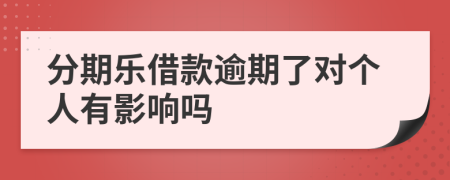 分期乐借款逾期了对个人有影响吗